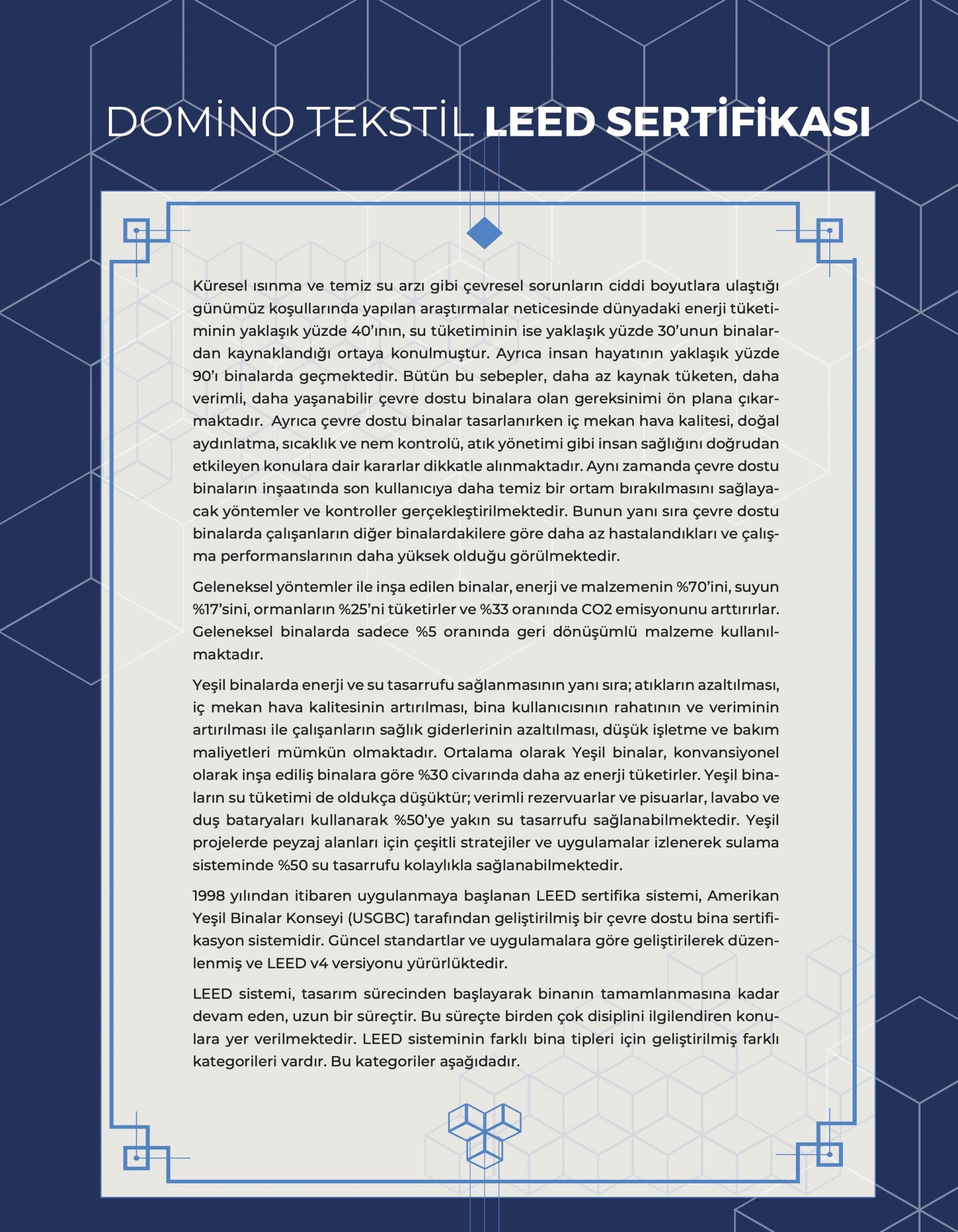 DOMİNO TEKSTİL LEED SERTİFİKASI

Küresel ısınma ve temiz su arzı gibi çevresel sorunların ciddi boyutlara ulaştığı günümüz koşullarında yapılan araştırmalar neticesinde dünyadaki enerji tüketiminin yaklaşık yüzde 40'ının, su tüketiminin ise yaklaşık yüzde 30'unun binalardan kaynaklandığı ortaya konulmuştur. Ayrıca insan hayatının yaklaşık yüzde 90'ı binalarda geçmektedir. Bütün bu sebepler, daha az kaynak tüketen, daha verimli, daha yaşanabilir çevre dostu binalara olan gereksinimi ön plana çıkarmaktadır. Ayrıca çevre dostu binalar tasarlanırken iç mekan hava kalitesi, doğal aydınlatma, sıcaklık ve nem kontrolü, atık yönetimi gibi insan sağlığını doğrudan etkileyen konulara dair kararlar dikkatle alınmaktadır. Aynı zamanda çevre dostu binaların inşaatında son kullanıcıya daha temiz bir ortam bırakılmasını sağlayacak yöntemler ve kontroller gerçekleştirilmektedir. Bunun yanı sıra çevre dostu binalarda çalışanların diğer binalardakilere göre daha az hastalandıkları ve çalışma performanslarının daha yüksek olduğu görülmektedir.

Geleneksel yöntemler ile inşa edilen binalar, enerji ve malzemenin %70'ini, suyun %17'sini, ormanların %25'ni tüketirler ve %33 oranında CO2 emisyonunu arttırırlar. Geleneksel binalarda sadece %5 oranında geri dönüşümlü malzeme kullanılmaktadır.

Yeşil binalarda enerji ve su tasarrufu sağlanmasının yanı sıra; atıkların azaltılması, iç mekan hava kalitesinin artırılması, bina kullanıcısının rahatının ve veriminin artırılması ile çalışanların sağlık giderlerinin azaltılması, düşük işletme ve bakım maliyetleri mümkün olmaktadır. Ortalama olarak Yeşil binalar, konvansiyonel olarak inşa ediliş binalara göre %30 civarında daha az enerji tüketirler. Yeşil binaların su tüketimi de oldukça düşüktür; verimli rezervuarlar ve pisuarlar, lavabo ve duş bataryaları kullanarak %50'ye yakın su tasarrufu sağlanabilmektedir. Yeşil projelerde peyzaj alanları için çeşitli stratejiler ve uygulamalar izlenerek sulama sisteminde %50 su tasarrufu kolaylıkla sağlanabilmektedir.

1998 yılından itibaren uygulanmaya başlanan LEED sertifika sistemi, Amerikan Yeşil Binalar Konseyi (USGBC) tarafından geliştirilmiş bir çevre dostu bina sertifikasyon sistemidir. Güncel standartlar ve uygulamalara göre geliştirilerek düzenlenmiş ve LEED v4 versiyonu yürürlüktedir.

LEED sistemi, tasarım sürecinden başlayarak binanın tamamlanmasına kadar devam eden, uzun bir süreçtir. Bu süreçte birden çok disiplini ilgilendiren konulara yer verilmektedir. LEED sisteminin farklı bina tipleri için geliştirilmiş farklı kategorileri vardır. Bu kategoriler aşağıdadır.